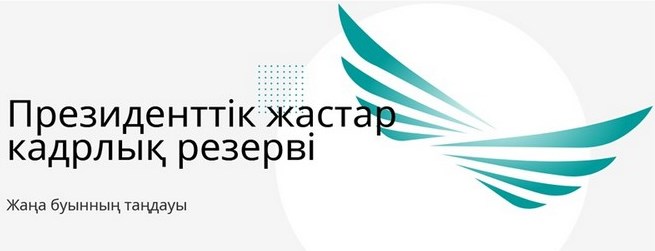 Президенттік жастар кадрлық резерві

Жаңа буынның таңдауы